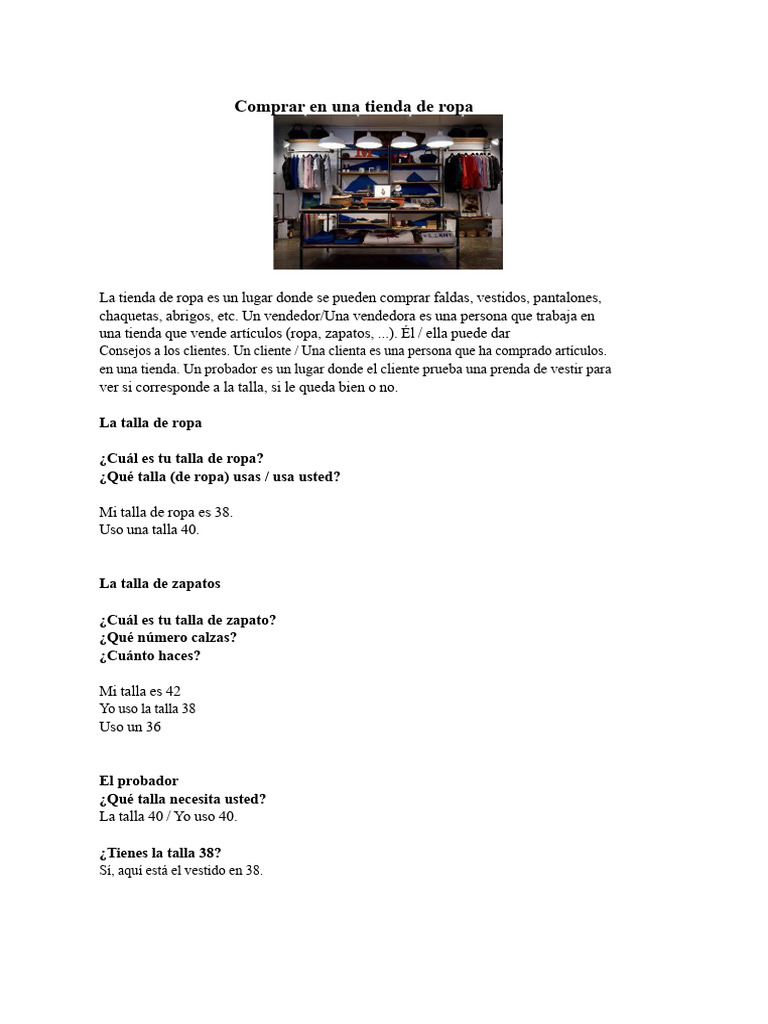 Comprar en una tienda de ropa

La tienda de ropa es un lugar donde se pueden comprar faldas, vestidos, pantalones, chaquetas, abrigos, etc. Un vendedor/Una vendedora es una persona que trabaja en una tienda que vende artículos (ropa, zapatos, ...). Él / ella puede dar
Consejos a los clientes. Un cliente / Una clienta es una persona que ha comprado artículos. en una tienda. Un probador es un lugar donde el cliente prueba una prenda de vestir para ver si corresponde a la talla, si le queda bien o no.

La talla de ropa

¿Cuál es tu talla de ropa?
¿Qué talla (de ropa) usas / usa usted?

Mi talla de ropa es 38.
Uso una talla 40.

La talla de zapatos

¿Cuál es tu talla de zapato?
¿Qué número calzas?
¿Cuánto haces?

Mi talla es 42
Yo uso la talla 38
Uso un 36

El probador
¿Qué talla necesita usted?
La talla 40 / Yo uso 40.

¿Tienes la talla 38?
Sí, aquí está el vestido en 38.